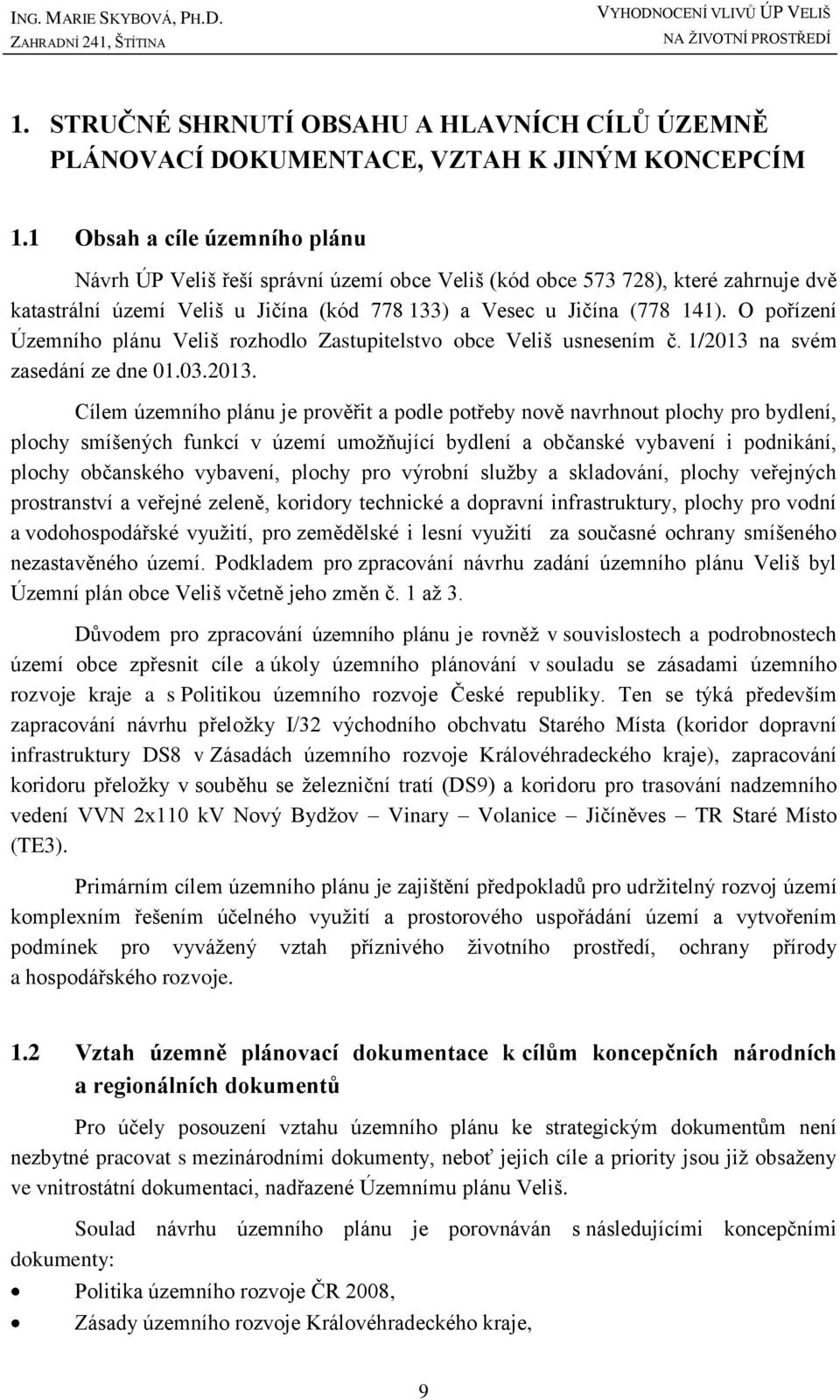 ING. MARIE SKYBOVÁ, PH.D.
ZAHRADNÍ 241, ŠTÍTINA

VYHODNOCENÍ VLIVŮ ÚP VELIŠ
NA ŽIVOTNÍ PROSTŘEDÍ

1. STRUČNÉ SHRNUTÍ OBSAHU A HLAVNÍCH CÍLŮ ÚZEMNĚ PLÁNOVACÍ DOKUMENTACE, VZTAH K JINÝM KONCEPCÍM

1.1 Obsah a cíle územního plánu

Návrh ÚP Veliš řeší správní území obce Veliš (kód obce 573 728), které zahrnuje dvě katastrální území Veliš u Jičína (kód 778 133) a Vesec u Jičína (778 141). O pořízení Územního plánu Veliš rozhodlo Zastupitelstvo obce Veliš usnesením č. 1/2013 na svém zasedání ze dne 01.03.2013.

Cílem územního plánu je prověřit a podle potřeby nově navrhnout plochy pro bydlení, plochy smíšených funkcí v území umožňující bydlení a občanské vybavení i podnikání, plochy občanského vybavení, plochy pro výrobní služby a skladování, plochy veřejných prostranství a veřejné zeleně, koridory technické a dopravní infrastruktury, plochy pro vodní a vodohospodářské využití, pro zemědělské i lesní využití za současné ochrany smíšeného nezastavěného území. Podkladem pro zpracování návrhu zadání územního plánu Veliš byl Územní plán obce Veliš včetně jeho změn č. 1 až 3.

Důvodem pro zpracování územního plánu je rovněž v souvislostech a podrobnostech území obce zpřesnit cíle a úkoly územního plánování v souladu se zásadami územního rozvoje kraje a s Politikou územního rozvoje České republiky. Ten se týká především zapracování návrhu přeložky I/32 východního obchvatu Starého Místa (koridor dopravní infrastruktury DS8 v Zásadách územního rozvoje Královéhradeckého kraje), zapracování koridoru přeložky v souběhu se železniční tratí (DS9) a koridoru pro trasování nadzemního vedení VVN 2x110 kV Nový Bydžov – Vinary – Volanice – Jičíněves – TR Staré Místo (TE3).

Primárním cílem územního plánu je zajištění předpokladů pro udržitelný rozvoj území komplexním řešením účelného využití a prostorového uspořádání území a vytvořením podmínek pro vyvážený vztah příznivého životního prostředí, ochrany přírody a hospodářského rozvoje.

1.2 Vztah územně plánovací dokumentace k cílům koncepčních národních a regionálních dokumentů

Pro účely posouzení vztahu územního plánu ke strategickým dokumentům není nezbytné pracovat s mezinárodními dokumenty, neboť jejich cíle a priority jsou již obsaženy ve vnitrostátní dokumentaci, nadřazené Územnímu plánu Veliš.

Soulad návrhu územního plánu je porovnáván s následujícími koncepčními dokumenty:

• Politika územního rozvoje ČR 2008,
• Zásady územního rozvoje Královéhradeckého kraje,

9